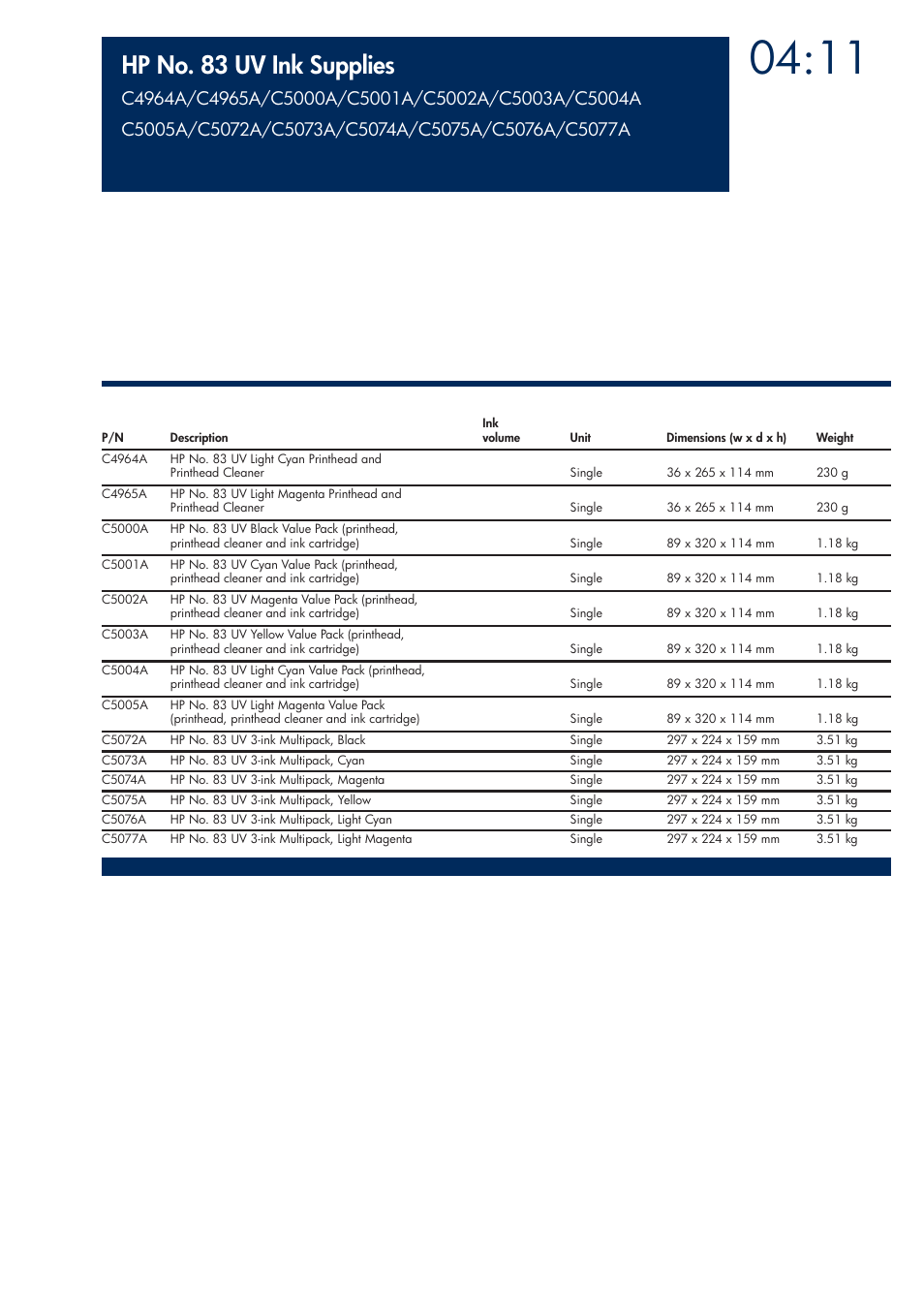 HP No. 83 UV Ink Supplies

C4964A/C4965A/C5000A/C5001A/C5002A/C5003A/C5004A C5005A/C5072A/C5073A/C5074A/C5075A/C5076A/C5077A

04:11

| P/N | Description | Ink volume | Unit | Dimensions (w x d x h) | Weight |
|---|---|---|---|---|---|
| C4964A | HP No. 83 UV Light Cyan Printhead and Printhead Cleaner | | Single | 36 x 265 x 114 mm | 230 g |
| C4965A | HP No. 83 UV Light Magenta Printhead and Printhead Cleaner | | Single | 36 x 265 x 114 mm | 230 g |
| C5000A | HP No. 83 UV Black Value Pack (printhead, printhead cleaner and ink cartridge) | | Single | 89 x 320 x 114 mm | 1.18 kg |
| C5001A | HP No. 83 UV Cyan Value Pack (printhead, printhead cleaner and ink cartridge) | | Single | 89 x 320 x 114 mm | 1.18 kg |
| C5002A | HP No. 83 UV Magenta Value Pack (printhead, printhead cleaner and ink cartridge) | | Single | 89 x 320 x 114 mm | 1.18 kg |
| C5003A | HP No. 83 UV Yellow Value Pack (printhead, printhead cleaner and ink cartridge) | | Single | 89 x 320 x 114 mm | 1.18 kg |
| C5004A | HP No. 83 UV Light Cyan Value Pack (printhead, printhead cleaner and ink cartridge) | | Single | 89 x 320 x 114 mm | 1.18 kg |
| C5005A | HP No. 83 UV Light Magenta Value Pack (printhead, printhead cleaner and ink cartridge) | | Single | 89 x 320 x 114 mm | 1.18 kg |
| C5072A | HP No. 83 UV 3-ink Multipack, Black | | Single | 297 x 224 x 159 mm | 3.51 kg |
| C5073A | HP No. 83 UV 3-ink Multipack, Cyan | | Single | 297 x 224 x 159 mm | 3.51 kg |
| C5074A | HP No. 83 UV 3-ink Multipack, Magenta | | Single | 297 x 224 x 159 mm | 3.51 kg |
| C5075A | HP No. 83 UV 3-ink Multipack, Yellow | | Single | 297 x 224 x 159 mm | 3.51 kg |
| C5076A | HP No. 83 UV 3-ink Multipack, Light Cyan | | Single | 297 x 224 x 159 mm | 3.51 kg |
| C5077A | HP No. 83 UV 3-ink Multipack, Light Magenta | | Single | 297 x 224 x 159 mm | 3.51 kg |